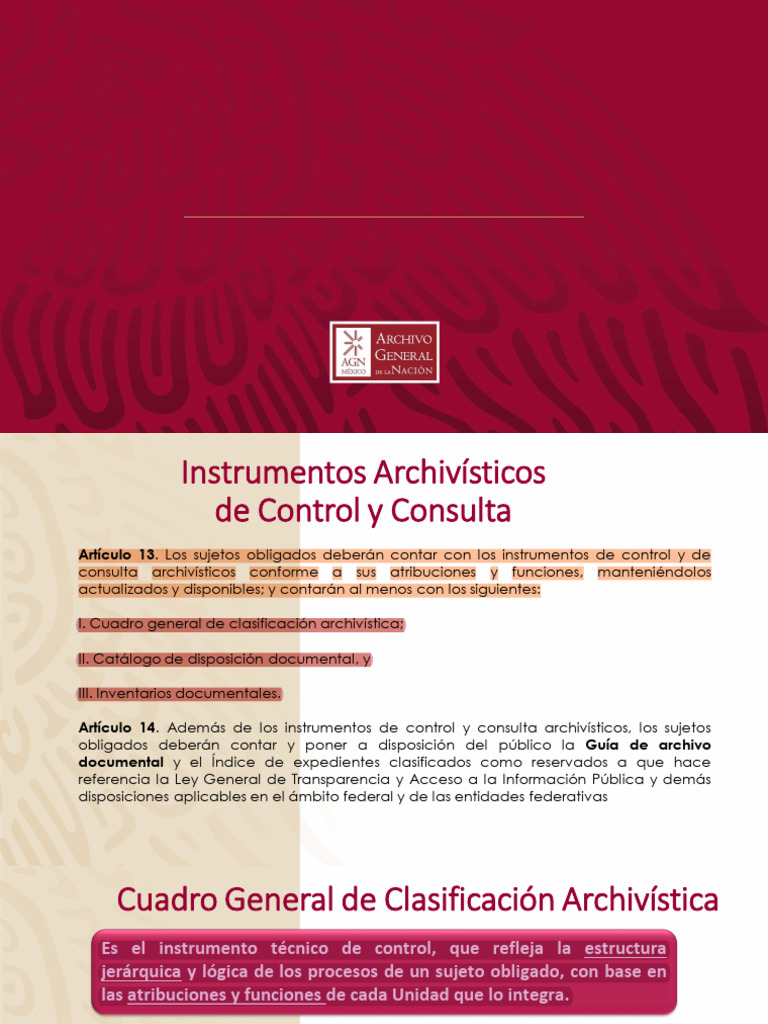 AGN MÉXICO ARCHIVO GENERAL DE LA NACIÓN

Instrumentos Archivísticos de Control y Consulta

Artículo 13. Los sujetos obligados deberán contar con los instrumentos de control y de consulta archivísticos conforme a sus atribuciones y funciones, manteniéndolos actualizados y disponibles; y contarán al menos con los siguientes:

I. Cuadro general de clasificación archivística;

II. Catálogo de disposición documental, y

III. Inventarios documentales.

Artículo 14. Además de los instrumentos de control y consulta archivísticos, los sujetos obligados deberán contar y poner a disposición del público la Guía de archivo documental y el Índice de expedientes clasificados como reservados a que hace referencia la Ley General de Transparencia y Acceso a la Información Pública y demás disposiciones aplicables en el ámbito federal y de las entidades federativas

Cuadro General de Clasificación Archivística

Es el instrumento técnico de control, que refleja la estructura jerárquica y lógica de los procesos de un sujeto obligado, con base en las atribuciones y funciones de cada Unidad que lo integra.